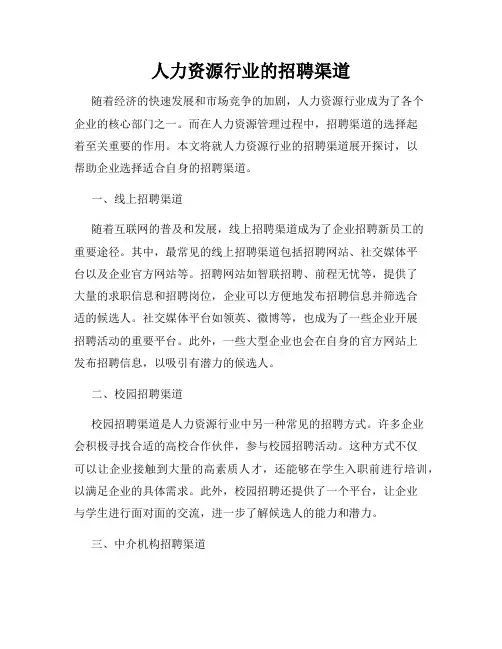 人力资源行业的招聘渠道

随着经济的快速发展和市场竞争的加剧，人力资源行业成为了各个企业的核心部门之一。而在人力资源管理过程中，招聘渠道的选择起着至关重要的作用。本文将就人力资源行业的招聘渠道展开探讨，以帮助企业选择适合自身的招聘渠道。

一、线上招聘渠道

随着互联网的普及和发展，线上招聘渠道成为了企业招聘新员工的重要途径。其中，最常见的线上招聘渠道包括招聘网站、社交媒体平台以及企业官方网站等。招聘网站如智联招聘、前程无忧等，提供了大量的求职信息和招聘岗位，企业可以方便地发布招聘信息并筛选合适的候选人。社交媒体平台如领英、微博等，也成为了一些企业开展招聘活动的重要平台。此外，一些大型企业也会在自身的官方网站上发布招聘信息，以吸引有潜力的候选人。

二、校园招聘渠道

校园招聘渠道是人力资源行业中另一种常见的招聘方式。许多企业会积极寻找合适的高校合作伙伴，参与校园招聘活动。这种方式不仅可以让企业接触到大量的高素质人才，还能够在学生入职前进行培训，以满足企业的具体需求。此外，校园招聘还提供了一个平台，让企业与学生进行面对面的交流，进一步了解候选人的能力和潜力。

三、中介机构招聘渠道